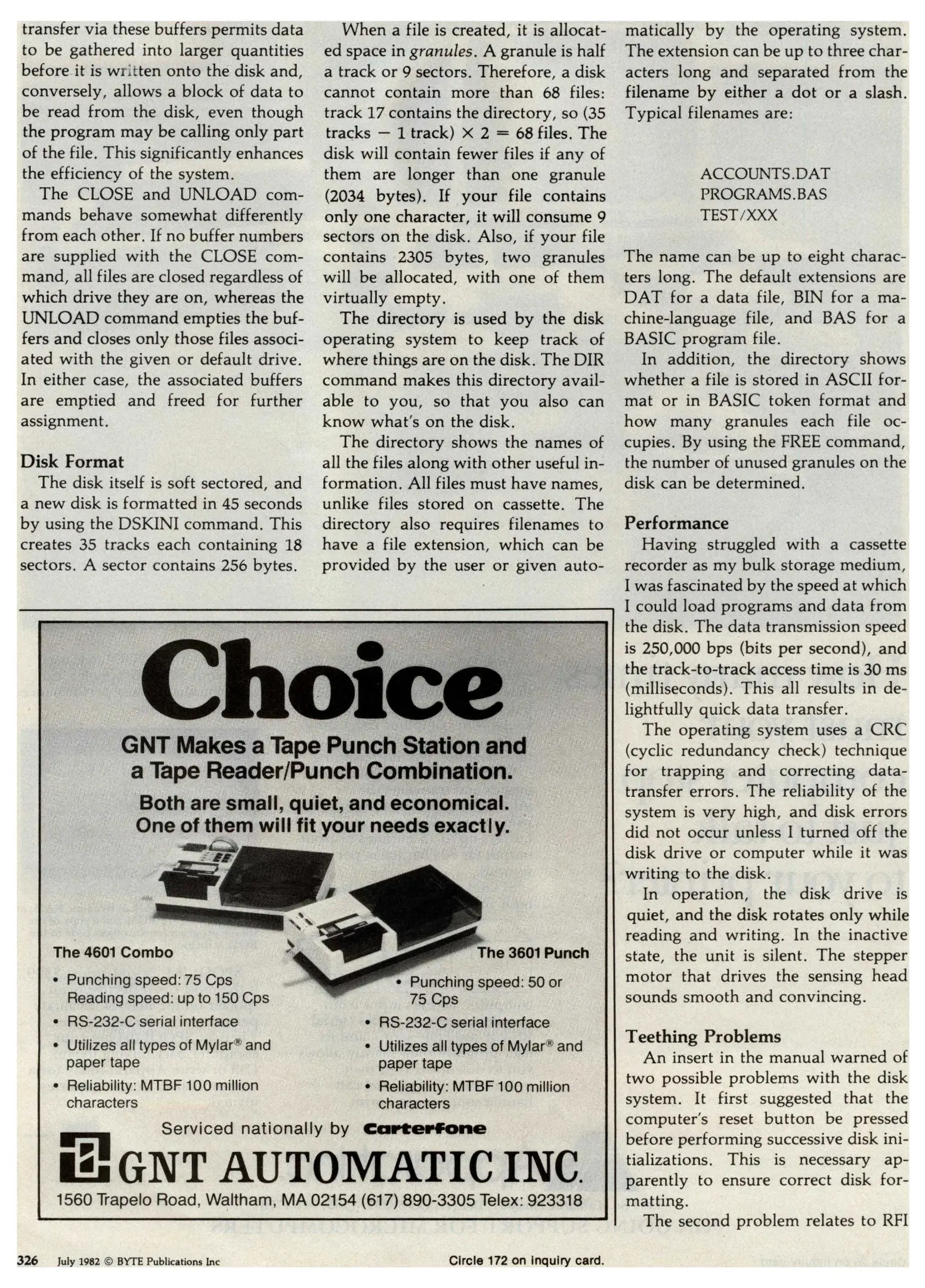 transfer via these buffers permits data to be gathered into larger quantities before it is written onto the disk and, conversely, allows a block of data to be read from the disk, even though the program may be calling only part of the file. This significantly enhances the efficiency of the system.

The CLOSE and UNLOAD commands behave somewhat differently from each other. If no buffer numbers are supplied with the CLOSE command, all files are closed regardless of which drive they are on, whereas the UNLOAD command empties the buffers and closes only those files associated with the given or default drive. In either case, the associated buffers are emptied and freed for further assignment.

Disk Format

The disk itself is soft sectored, and a new disk is formatted in 45 seconds by using the DSKINI command. This creates 35 tracks each containing 18 sectors. A sector contains 256 bytes.

When a file is created, it is allocated space in granules. A granule is half a track or 9 sectors. Therefore, a disk cannot contain more than 68 files: track 17 contains the directory, so (35 tracks − 1 track) × 2 = 68 files. The disk will contain fewer files if any of them are longer than one granule (2034 bytes). If your file contains only one character, it will consume 9 sectors on the disk. Also, if your file contains 2305 bytes, two granules will be allocated, with one of them virtually empty.

The directory is used by the disk operating system to keep track of where things are on the disk. The DIR command makes this directory available to you, so that you also can know what's on the disk.

The directory shows the names of all the files along with other useful information. All files must have names, unlike files stored on cassette. The directory also requires filenames to have a file extension, which can be provided by the user or given automatically by the operating system. The extension can be up to three characters long and separated from the filename by either a dot or a slash. Typical filenames are:

ACCOUNTS.DAT
PROGRAMS.BAS
TEST/XXX

The name can be up to eight characters long. The default extensions are DAT for a data file, BIN for a machine-language file, and BAS for a BASIC program file.

In addition, the directory shows whether a file is stored in ASCII format or in BASIC token format and how many granules each file occupies. By using the FREE command, the number of unused granules on the disk can be determined.

Performance

Having struggled with a cassette recorder as my bulk storage medium, I was fascinated by the speed at which I could load programs and data from the disk. The data transmission speed is 250,000 bps (bits per second), and the track-to-track access time is 30 ms (milliseconds). This all results in delightfully quick data transfer.

The operating system uses a CRC (cyclic redundancy check) technique for trapping and correcting data-transfer errors. The reliability of the system is very high, and disk errors did not occur unless I turned off the disk drive or computer while it was writing to the disk.

In operation, the disk drive is quiet, and the disk rotates only while reading and writing. In the inactive state, the unit is silent. The stepper motor that drives the sensing head sounds smooth and convincing.

Teething Problems

An insert in the manual warned of two possible problems with the disk system. It first suggested that the computer's reset button be pressed before performing successive disk initializations. This is necessary apparently to ensure correct disk formatting.

The second problem relates to RFI

Choice

GNT Makes a Tape Punch Station and a Tape Reader/Punch Combination.

Both are small, quiet, and economical. One of them will fit your needs exactly.

The 4601 Combo
• Punching speed: 75 Cps Reading speed: up to 150 Cps
• RS-232-C serial interface
• Utilizes all types of Mylar® and paper tape
• Reliability: MTBF 100 million characters

The 3601 Punch
• Punching speed: 50 or 75 Cps
• RS-232-C serial interface
• Utilizes all types of Mylar® and paper tape
• Reliability: MTBF 100 million characters

Serviced nationally by Carterfone

GNT AUTOMATIC INC.
1560 Trapelo Road, Waltham, MA 02154 (617) 890-3305 Telex: 923318

326 July 1982 © BYTE Publications Inc

Circle 172 on inquiry card.